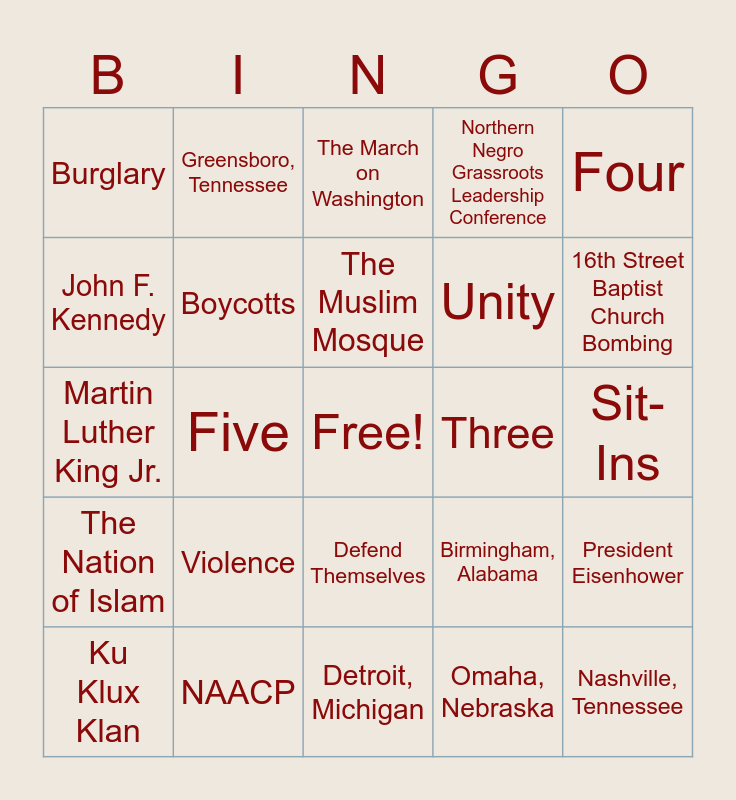 | B | I | N | G | O |
|---|---|---|---|---|
| Burglary | Greensboro, Tennessee | The March on Washington | Northern Negro Grassroots Leadership Conference | Four |
| John F. Kennedy | Boycotts | The Muslim Mosque | Unity | 16th Street Baptist Church Bombing |
| Martin Luther King Jr. | Five | Free! | Three | Sit-Ins |
| The Nation of Islam | Violence | Defend Themselves | Birmingham, Alabama | President Eisenhower |
| Ku Klux Klan | NAACP | Detroit, Michigan | Omaha, Nebraska | Nashville, Tennessee |